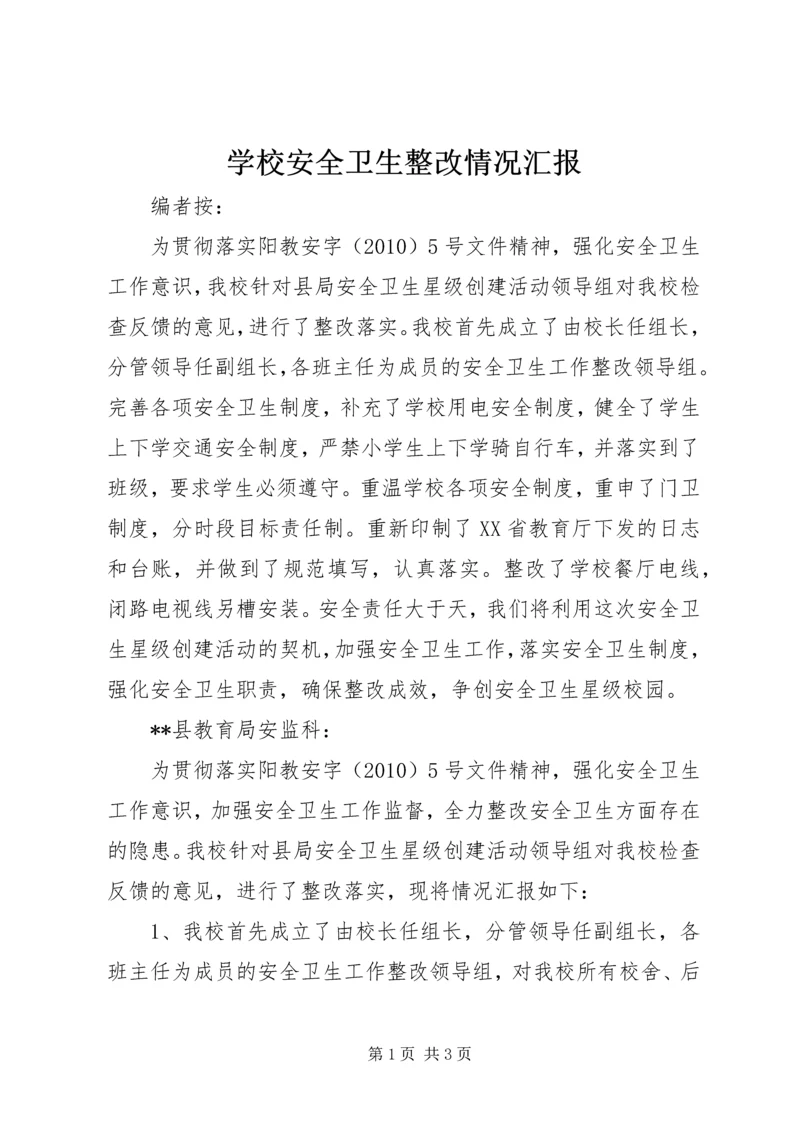 学校安全卫生整改情况汇报

编者按：

为贯彻落实阳教安字（2010）5号文件精神，强化安全卫生工作意识，我校针对县局安全卫生星级创建活动领导组对我校检查反馈的意见，进行了整改落实。我校首先成立了由校长任组长，分管领导任副组长，各班主任为成员的安全卫生工作整改领导组。完善各项安全卫生制度，补充了学校用电安全制度，健全了学生上下学交通安全制度，严禁小学生上下学骑自行车，并落实到了班级，要求学生必须遵守。重温学校各项安全制度，重申了门卫制度，分时段目标责任制。重新印制了XX省教育厅下发的日志和台账，并做到了规范填写，认真落实。整改了学校餐厅电线，闭路电视线另槽安装。安全责任大于天，我们将利用这次安全卫生星级创建活动的契机，加强安全卫生工作，落实安全卫生制度，强化安全卫生职责，确保整改成效，争创安全卫生星级校园。

**县教育局安监科：

为贯彻落实阳教安字（2010）5号文件精神，强化安全卫生工作意识，加强安全卫生工作监督，全力整改安全卫生方面存在的隐患。我校针对县局安全卫生星级创建活动领导组对我校检查反馈的意见，进行了整改落实，现将情况汇报如下：

1、我校首先成立了由校长任组长，分管领导任副组长，各班主任为成员的安全卫生工作整改领导组，对我校所有校舍、后

第1页 共3页